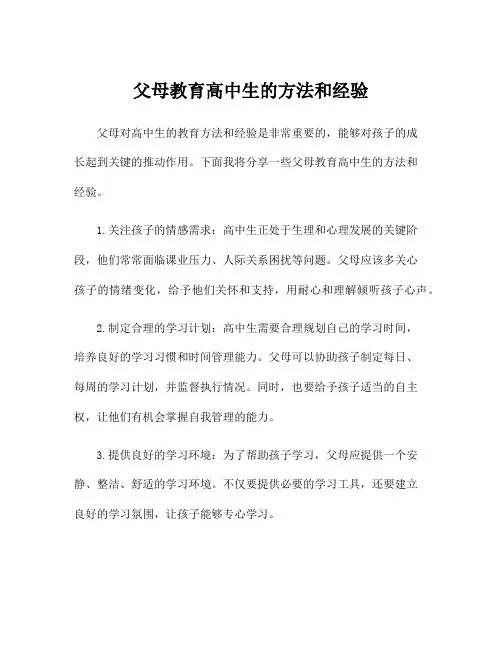 父母教育高中生的方法和经验

父母对高中生的教育方法和经验是非常重要的，能够对孩子的成长起到关键的推动作用。下面我将分享一些父母教育高中生的方法和经验。

1.关注孩子的情感需求：高中生正处于生理和心理发展的关键阶段，他们常常面临课业压力、人际关系困扰等问题。父母应该多关心孩子的情绪变化，给予他们关怀和支持，用耐心和理解倾听孩子心声。

2.制定合理的学习计划：高中生需要合理规划自己的学习时间，培养良好的学习习惯和时间管理能力。父母可以协助孩子制定每日、每周的学习计划，并监督执行情况。同时，也要给予孩子适当的自主权，让他们有机会掌握自我管理的能力。

3.提供良好的学习环境：为了帮助孩子学习，父母应提供一个安静、整洁、舒适的学习环境。不仅要提供必要的学习工具，还要建立良好的学习氛围，让孩子能够专心学习。